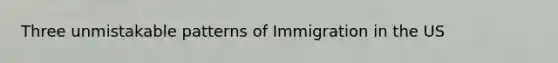 Three unmistakable patterns of Immigration in the US